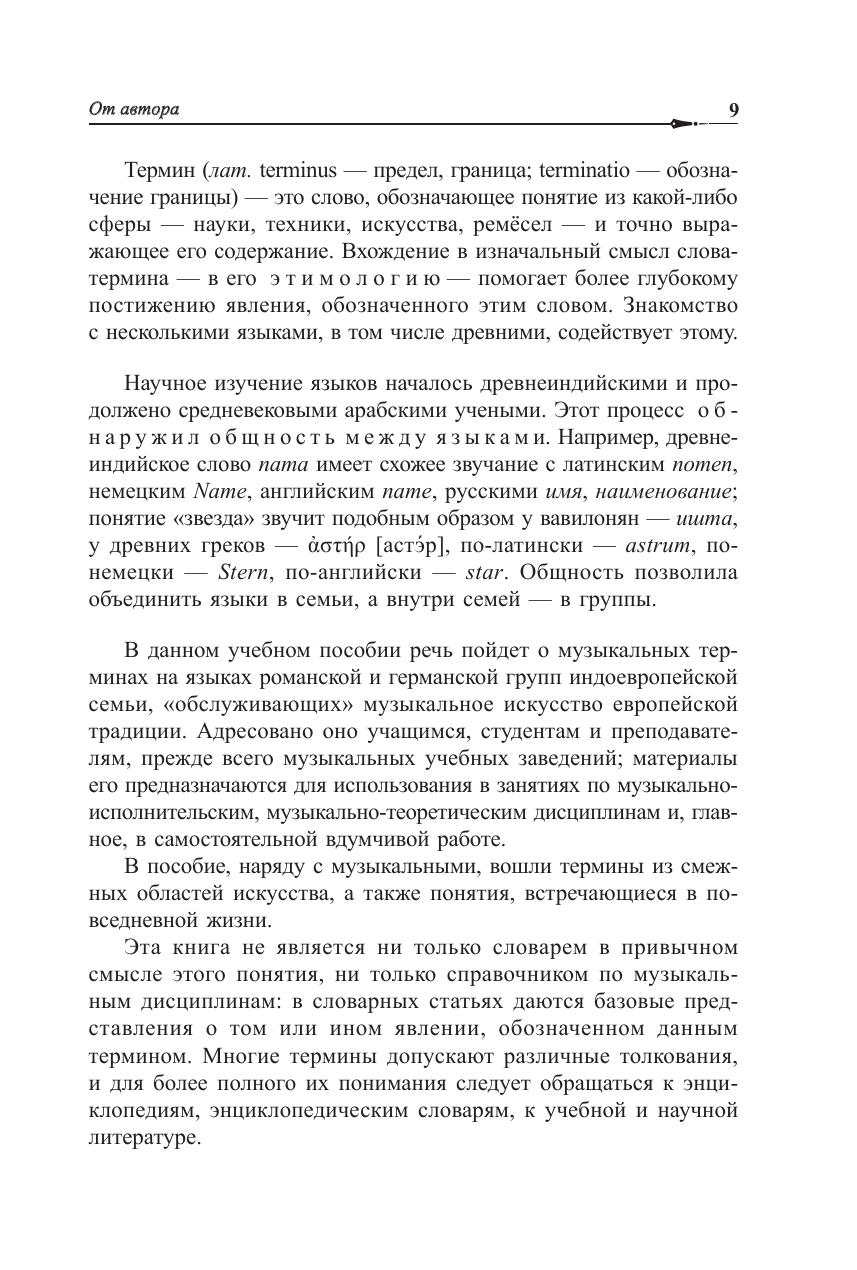 От автора 9

Термин (лат. terminus — предел, граница; terminatio — обозначение границы) — это слово, обозначающее понятие из какой-либо сферы — науки, техники, искусства, ремёсел — и точно выражающее его содержание. Вхождение в изначальный смысл слова-термина — в его этимологию — помогает более глубокому постижению явления, обозначенного этим словом. Знакомство с несколькими языками, в том числе древними, содействует этому.

Научное изучение языков началось древнеиндийскими и продолжено средневековыми арабскими учеными. Этот процесс обнаружил общность между языками. Например, древнеиндийское слово nama имеет схожее звучание с латинским nomen, немецким Name, английским name, русскими имя, наименование; понятие «звезда» звучит подобным образом у вавилонян — ишта, у древних греков — ἀστήρ [астэ́р], по-латински — astrum, по-немецки — Stern, по-английски — star. Общность позволила объединить языки в семьи, а внутри семей — в группы.

В данном учебном пособии речь пойдет о музыкальных терминах на языках романской и германской групп индоевропейской семьи, «обслуживающих» музыкальное искусство европейской традиции. Адресовано оно учащимся, студентам и преподавателям, прежде всего музыкальных учебных заведений; материалы его предназначаются для использования в занятиях по музыкально-исполнительским, музыкально-теоретическим дисциплинам и, главное, в самостоятельной вдумчивой работе.

В пособие, наряду с музыкальными, вошли термины из смежных областей искусства, а также понятия, встречающиеся в повседневной жизни.

Эта книга не является ни только словарем в привычном смысле этого понятия, ни только справочником по музыкальным дисциплинам: в словарных статьях даются базовые представления о том или ином явлении, обозначенном данным термином. Многие термины допускают различные толкования, и для более полного их понимания следует обращаться к энциклопедиям, энциклопедическим словарям, к учебной и научной литературе.